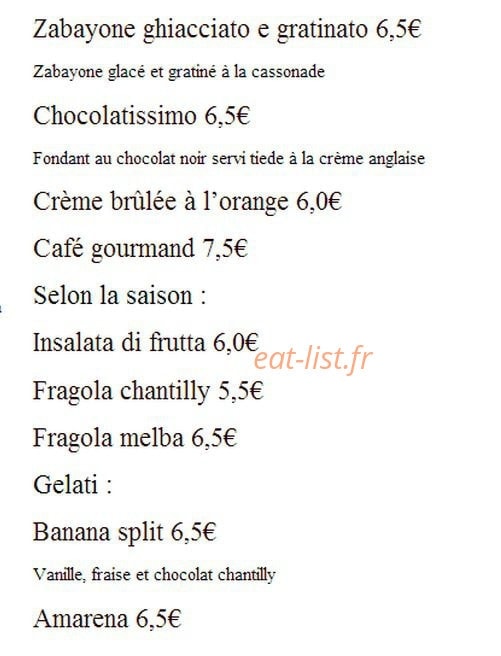 Zabayone ghiacciato e gratinato 6,5€

Zabayone glacé et gratiné à la cassonade

Chocolatissimo 6,5€

Fondant au chocolat noir servi tiede à la crème anglaise

Crème brûlée à l'orange 6,0€

Café gourmand 7,5€

Selon la saison :

Insalata di frutta 6,0€

Fragola chantilly 5,5€

Fragola melba 6,5€

Gelati :

Banana split 6,5€

Vanille, fraise et chocolat chantilly

Amarena 6,5€

eat-list.fr